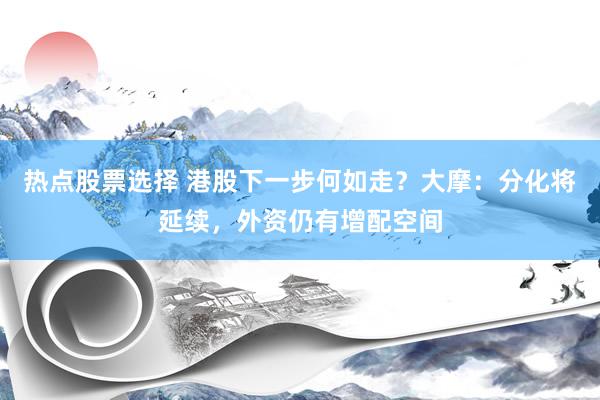 热点股票选择 港股下一步何如走？大摩：分化将延续，外资仍有增配空间